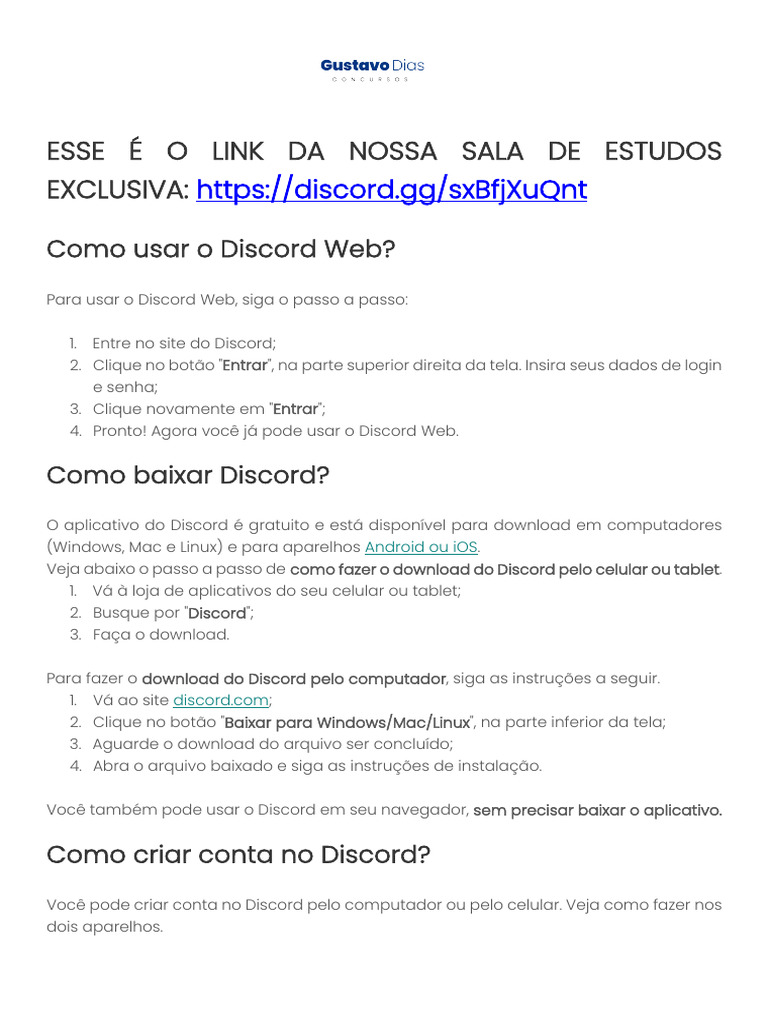 Gustavo Dias
CONCURSOS

ESSE É O LINK DA NOSSA SALA DE ESTUDOS EXCLUSIVA: https://discord.gg/sxBfjXuQnt

Como usar o Discord Web?

Para usar o Discord Web, siga o passo a passo:

1. Entre no site do Discord;
2. Clique no botão "Entrar", na parte superior direita da tela. Insira seus dados de login e senha;
3. Clique novamente em "Entrar";
4. Pronto! Agora você já pode usar o Discord Web.

Como baixar Discord?

O aplicativo do Discord é gratuito e está disponível para download em computadores (Windows, Mac e Linux) e para aparelhos Android ou iOS.
Veja abaixo o passo a passo de como fazer o download do Discord pelo celular ou tablet.
1. Vá à loja de aplicativos do seu celular ou tablet;
2. Busque por "Discord";
3. Faça o download.

Para fazer o download do Discord pelo computador, siga as instruções a seguir.
1. Vá ao site discord.com;
2. Clique no botão "Baixar para Windows/Mac/Linux", na parte inferior da tela;
3. Aguarde o download do arquivo ser concluído;
4. Abra o arquivo baixado e siga as instruções de instalação.

Você também pode usar o Discord em seu navegador, sem precisar baixar o aplicativo.

Como criar conta no Discord?

Você pode criar conta no Discord pelo computador ou pelo celular. Veja como fazer nos dois aparelhos.